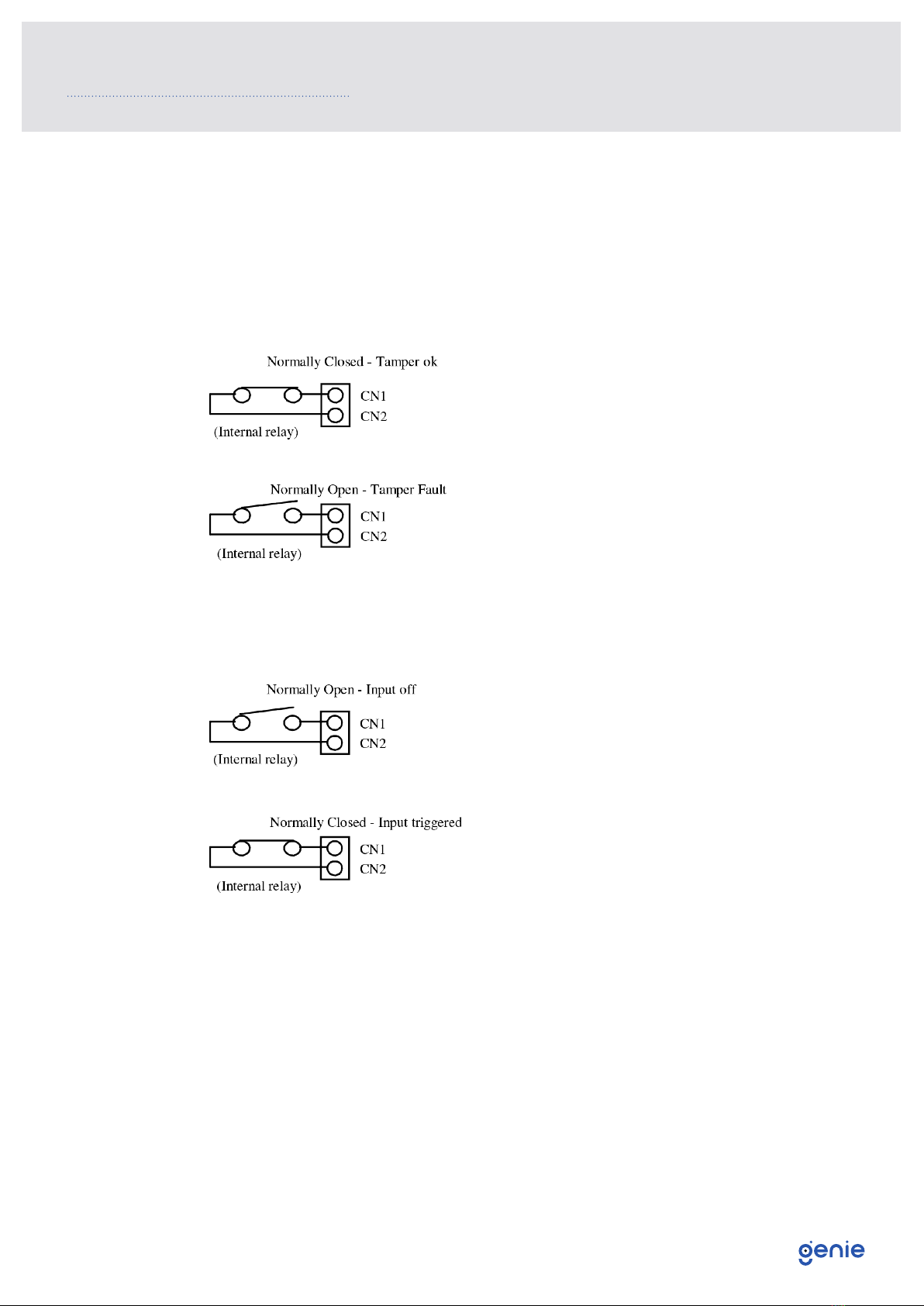 Normally Closed - Tamper ok

CN1
CN2
(Internal relay)

Normally Open - Tamper Fault

CN1
CN2
(Internal relay)

Normally Open - Input off

CN1
CN2
(Internal relay)

Normally Closed - Input triggered

CN1
CN2
(Internal relay)

genie